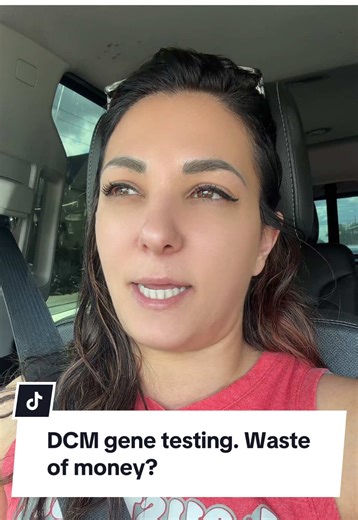 DCM gene testing. Waste of money?